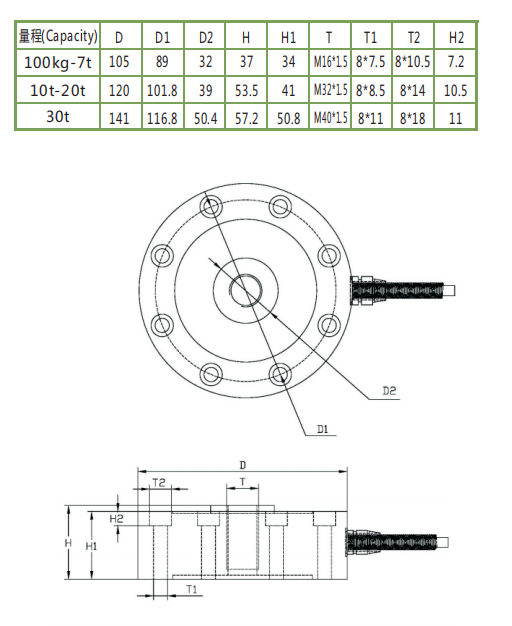 | 量程(Capacity) | D | D1 | D2 | H | H1 | T | T1 | T2 | H2 |
|---|---|---|---|---|---|---|---|---|---|
| 100kg-7t | 105 | 89 | 32 | 37 | 34 | M16*1.5 | 8*7.5 | 8*10.5 | 7.2 |
| 10t-20t | 120 | 101.8 | 39 | 53.5 | 41 | M32*1.5 | 8*8.5 | 8*14 | 10.5 |
| 30t | 141 | 116.8 | 50.4 | 57.2 | 50.8 | M40*1.5 | 8*11 | 8*18 | 11 |

D2

D1

D

T2

T

H2

H

H1

T1